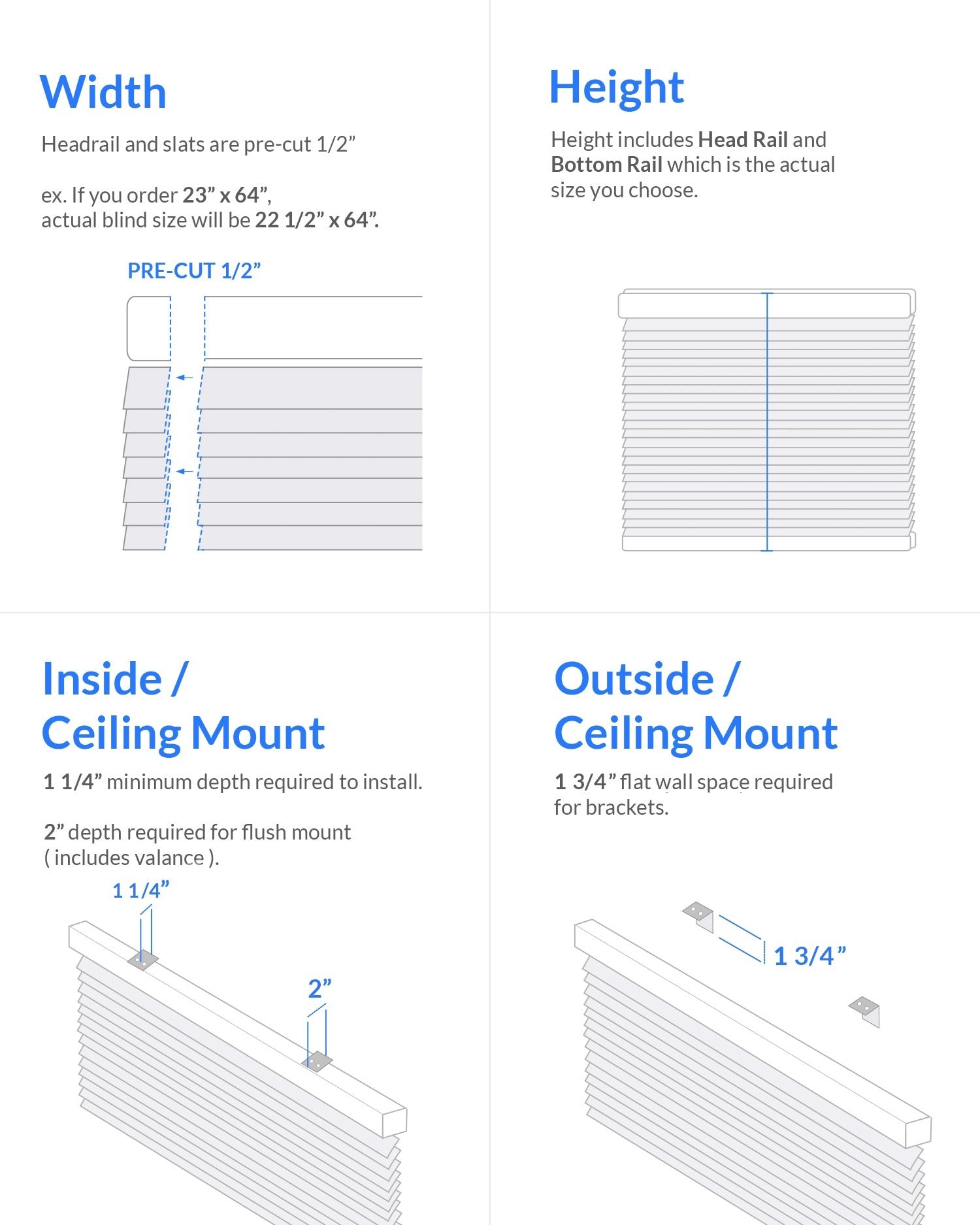 Width

Headrail and slats are pre-cut 1/2”

ex. If you order 23” x 64”, actual blind size will be 22 1/2” x 64”.

PRE-CUT 1/2”

Height

Height includes Head Rail and Bottom Rail which is the actual size you choose.

Inside / Ceiling Mount

1 1/4” minimum depth required to install.

2” depth required for flush mount ( includes valance ).

1 1/4”

2”

Outside / Ceiling Mount

1 3/4” flat wall space required for brackets.

1 3/4”